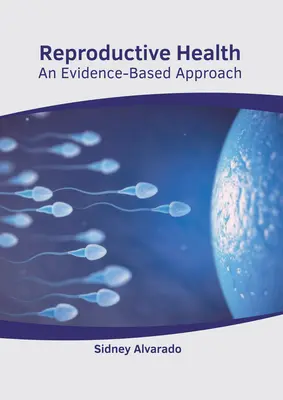 Reproductive Health
An Evidence-Based Approach

Sidney Alvarado